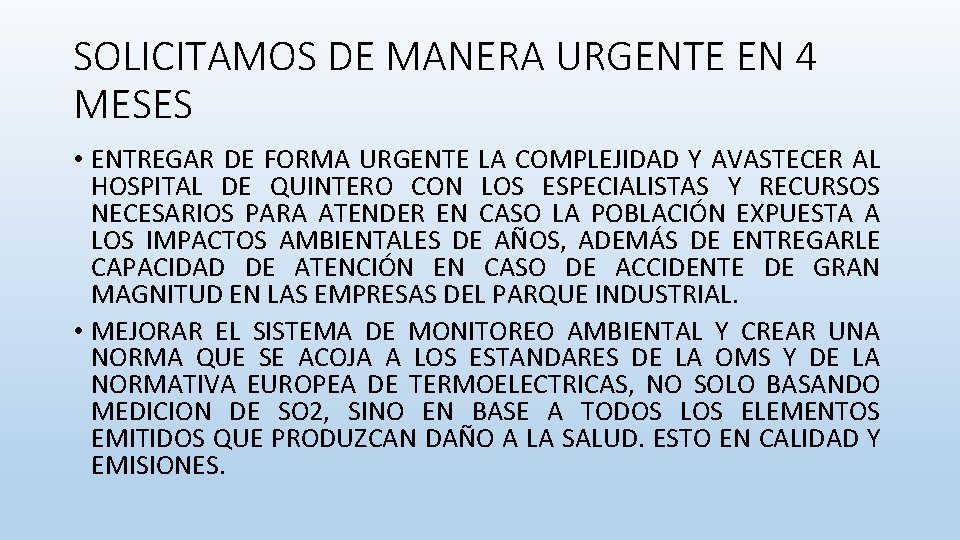 SOLICITAMOS DE MANERA URGENTE EN 4 MESES

• ENTREGAR DE FORMA URGENTE LA COMPLEJIDAD Y AVASTECER AL HOSPITAL DE QUINTERO CON LOS ESPECIALISTAS Y RECURSOS NECESARIOS PARA ATENDER EN CASO LA POBLACIÓN EXPUESTA A LOS IMPACTOS AMBIENTALES DE AÑOS, ADEMÁS DE ENTREGARLE CAPACIDAD DE ATENCIÓN EN CASO DE ACCIDENTE DE GRAN MAGNITUD EN LAS EMPRESAS DEL PARQUE INDUSTRIAL.

• MEJORAR EL SISTEMA DE MONITOREO AMBIENTAL Y CREAR UNA NORMA QUE SE ACOJA A LOS ESTANDARES DE LA OMS Y DE LA NORMATIVA EUROPEA DE TERMOELECTRICAS, NO SOLO BASANDO MEDICION DE SO2, SINO EN BASE A TODOS LOS ELEMENTOS EMITIDOS QUE PRODUZCAN DAÑO A LA SALUD. ESTO EN CALIDAD Y EMISIONES.